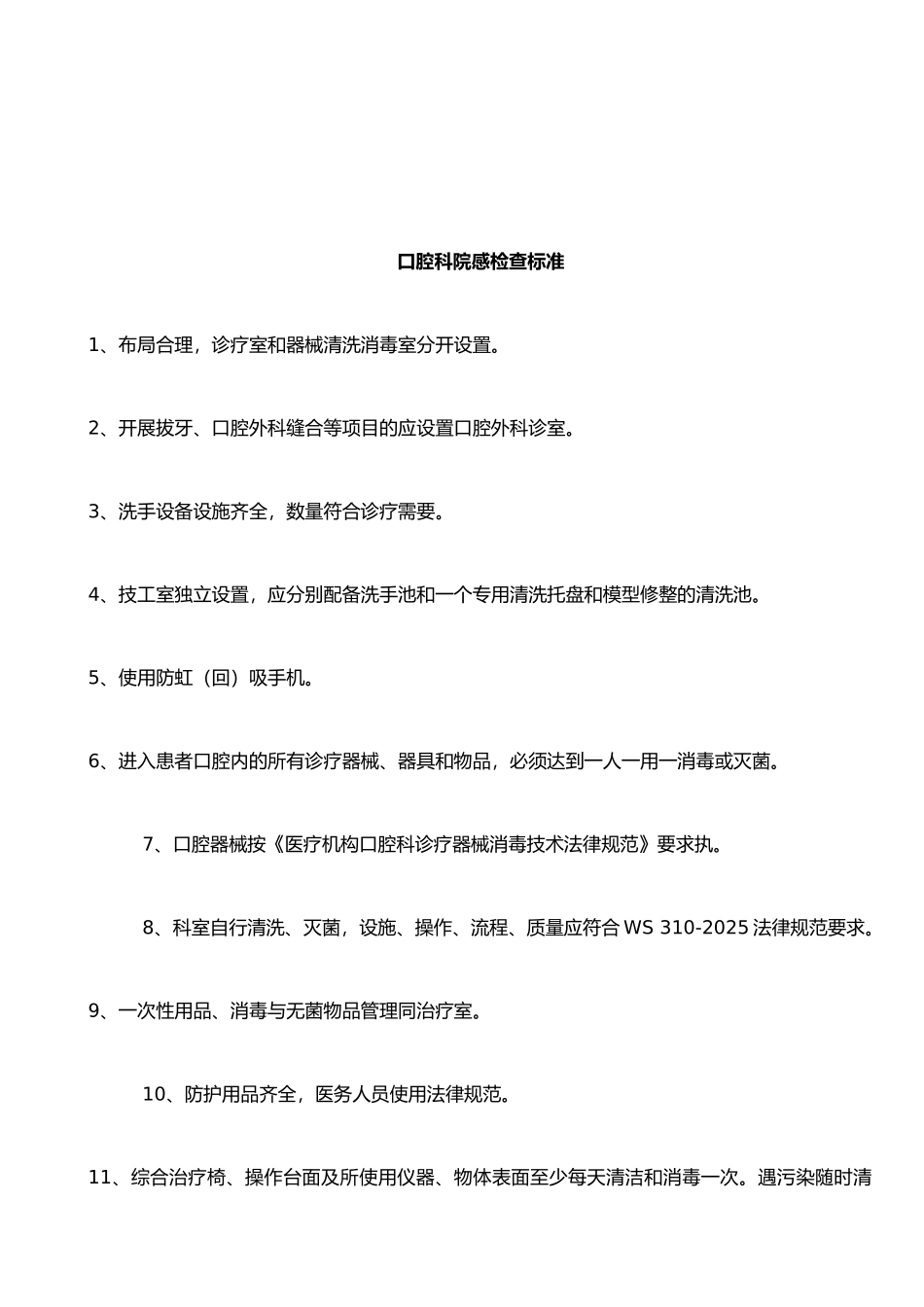 口腔科院感检查标准

1、布局合理，诊疗室和器械清洗消毒室分开设置。

2、开展拔牙、口腔外科缝合等项目的应设置口腔外科诊室。

3、洗手设备设施齐全，数量符合诊疗需要。

4、技工室独立设置，应分别配备洗手池和一个专用清洗托盘和模型修整的清洗池。

5、使用防虹（回）吸手机。

6、进入患者口腔内的所有诊疗器械、器具和物品，必须达到一人一用一消毒或灭菌。

7、口腔器械按《医疗机构口腔科诊疗器械消毒技术法律规范》要求执。

8、科室自行清洗、灭菌，设施、操作、流程、质量应符合 WS 310-2025 法律规范要求。

9、一次性用品、消毒与无菌物品管理同治疗室。

10、防护用品齐全，医务人员使用法律规范。

11、综合治疗椅、操作台面及所使用仪器、物体表面至少每天清洁和消毒一次。遇污染随时清